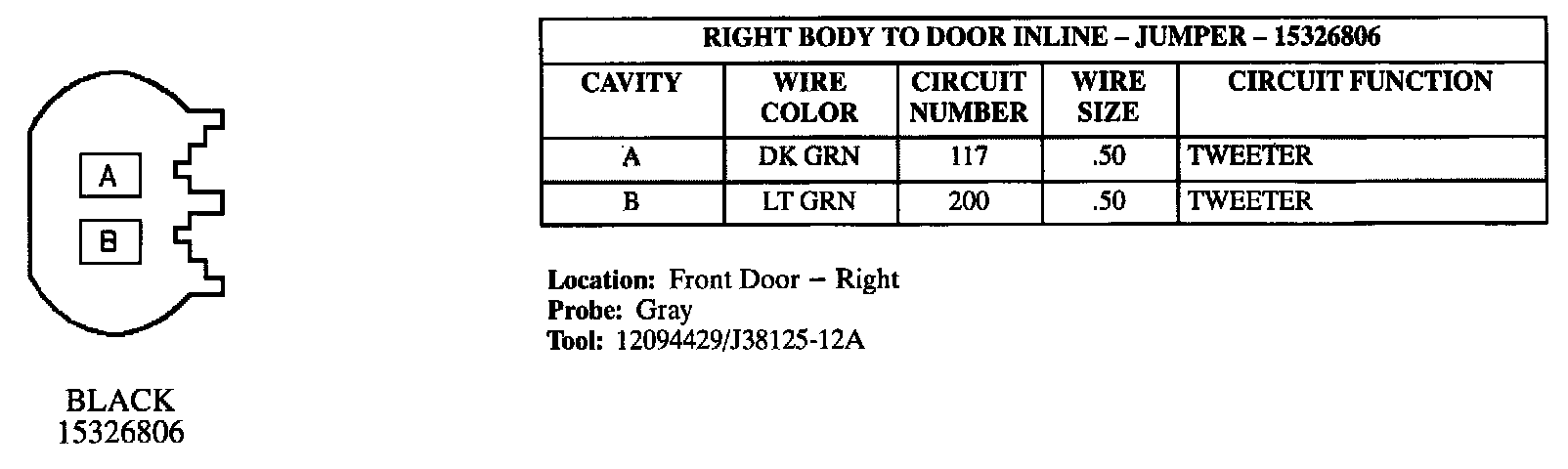 A

B

BLACK
15326806

RIGHT BODY TO DOOR INLINE – JUMPER – 15326806

| CAVITY | WIRE COLOR | CIRCUIT NUMBER | WIRE SIZE | CIRCUIT FUNCTION |
|---|---|---|---|---|
| A | DK GRN | 117 | .50 | TWEETER |
| B | LT GRN | 200 | .50 | TWEETER |

Location: Front Door – Right
Probe: Gray
Tool: 12094429/J38125-12A